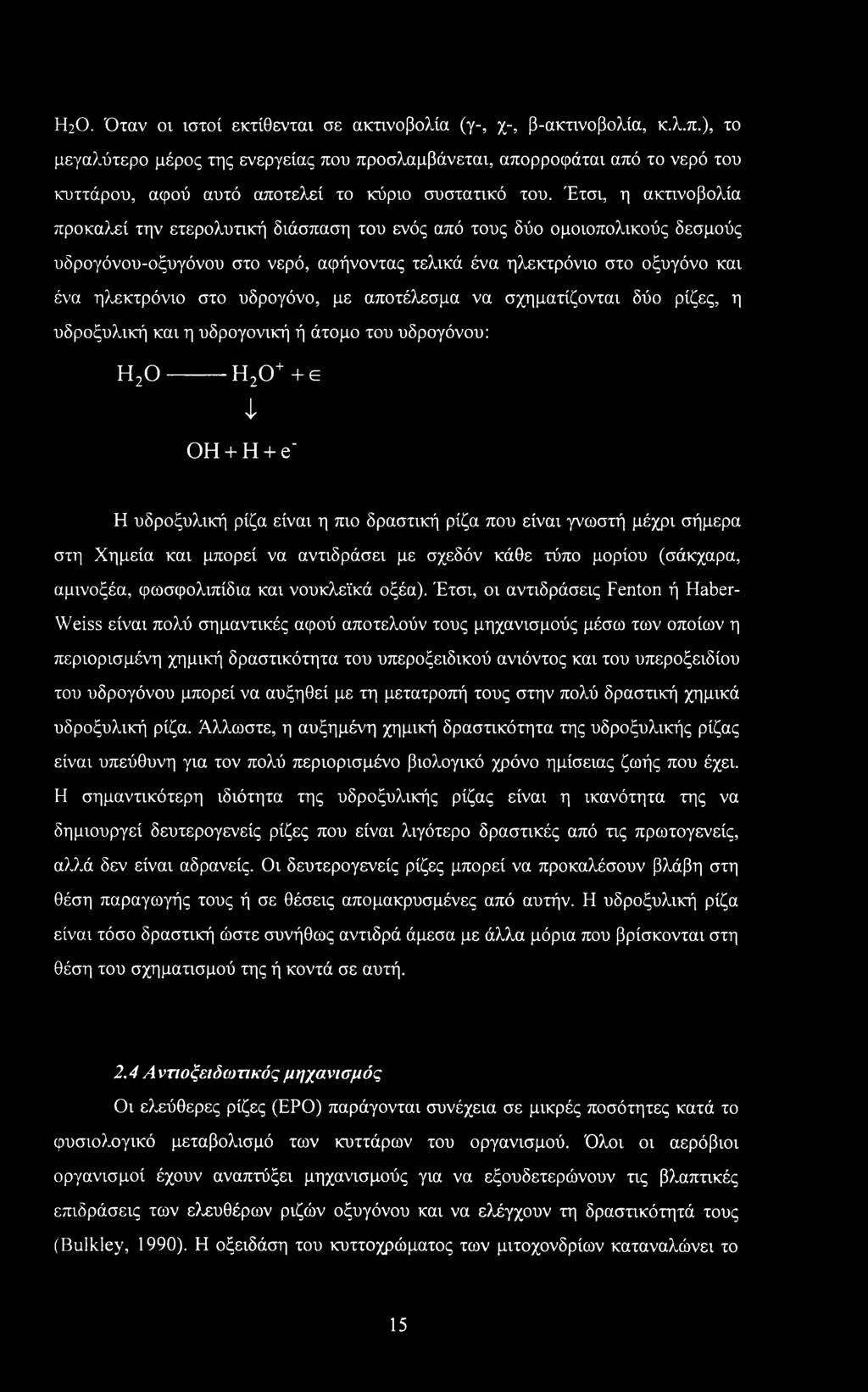 $H_2O$. Όταν οι ιστοί εκτίθενται σε ακτινοβολία (γ-, χ-, β-ακτινοβολία, κ.λ.π.), το μεγαλύτερο μέρος της ενεργείας που προσλαμβάνεται, απορροφάται από το νερό του κυττάρου, αφού αυτό αποτελεί το κύριο συστατικό του. Έτσι, η ακτινοβολία προκαλεί την ετερολυτική διάσπαση του ενός από τους δύο ομοιοπολικούς δεσμούς υδρογόνου-οξυγόνου στο νερό, αφήνοντας τελικά ένα ηλεκτρόνιο στο οξυγόνο και ένα ηλεκτρόνιο στο υδρογόνο, με αποτέλεσμα να σχηματίζονται δύο ρίζες, η υδροξυλική και η υδρογονική ή άτομο του υδρογόνου:

$H_2O$ —— $H_2O^+ + \in$

$\downarrow$

$OH + H + e^-$

Η υδροξυλική ρίζα είναι η πιο δραστική ρίζα που είναι γνωστή μέχρι σήμερα στη Χημεία και μπορεί να αντιδράσει με σχεδόν κάθε τύπο μορίου (σάκχαρα, αμινοξέα, φωσφολιπίδια και νουκλεϊκά οξέα). Έτσι, οι αντιδράσεις Fenton ή Haber-Weiss είναι πολύ σημαντικές αφού αποτελούν τους μηχανισμούς μέσω των οποίων η περιορισμένη χημική δραστικότητα του υπεροξειδικού ανιόντος και του υπεροξειδίου του υδρογόνου μπορεί να αυξηθεί με τη μετατροπή τους στην πολύ δραστική χημικά υδροξυλική ρίζα. Άλλωστε, η αυξημένη χημική δραστικότητα της υδροξυλικής ρίζας είναι υπεύθυνη για τον πολύ περιορισμένο βιολογικό χρόνο ημίσειας ζωής που έχει. Η σημαντικότερη ιδιότητα της υδροξυλικής ρίζας είναι η ικανότητα της να δημιουργεί δευτερογενείς ρίζες που είναι λιγότερο δραστικές από τις πρωτογενείς, αλλά δεν είναι αδρανείς. Οι δευτερογενείς ρίζες μπορεί να προκαλέσουν βλάβη στη θέση παραγωγής τους ή σε θέσεις απομακρυσμένες από αυτήν. Η υδροξυλική ρίζα είναι τόσο δραστική ώστε συνήθως αντιδρά άμεσα με άλλα μόρια που βρίσκονται στη θέση του σχηματισμού της ή κοντά σε αυτή.

2.4 Αντιοξειδωτικός μηχανισμός

Οι ελεύθερες ρίζες (ΕΡΟ) παράγονται συνέχεια σε μικρές ποσότητες κατά το φυσιολογικό μεταβολισμό των κυττάρων του οργανισμού. Όλοι οι αερόβιοι οργανισμοί έχουν αναπτύξει μηχανισμούς για να εξουδετερώνουν τις βλαπτικές επιδράσεις των ελευθέρων ριζών οξυγόνου και να ελέγχουν τη δραστικότητά τους (Bulkley, 1990). Η οξειδάση του κυττοχρώματος των μιτοχονδρίων καταναλώνει το

15